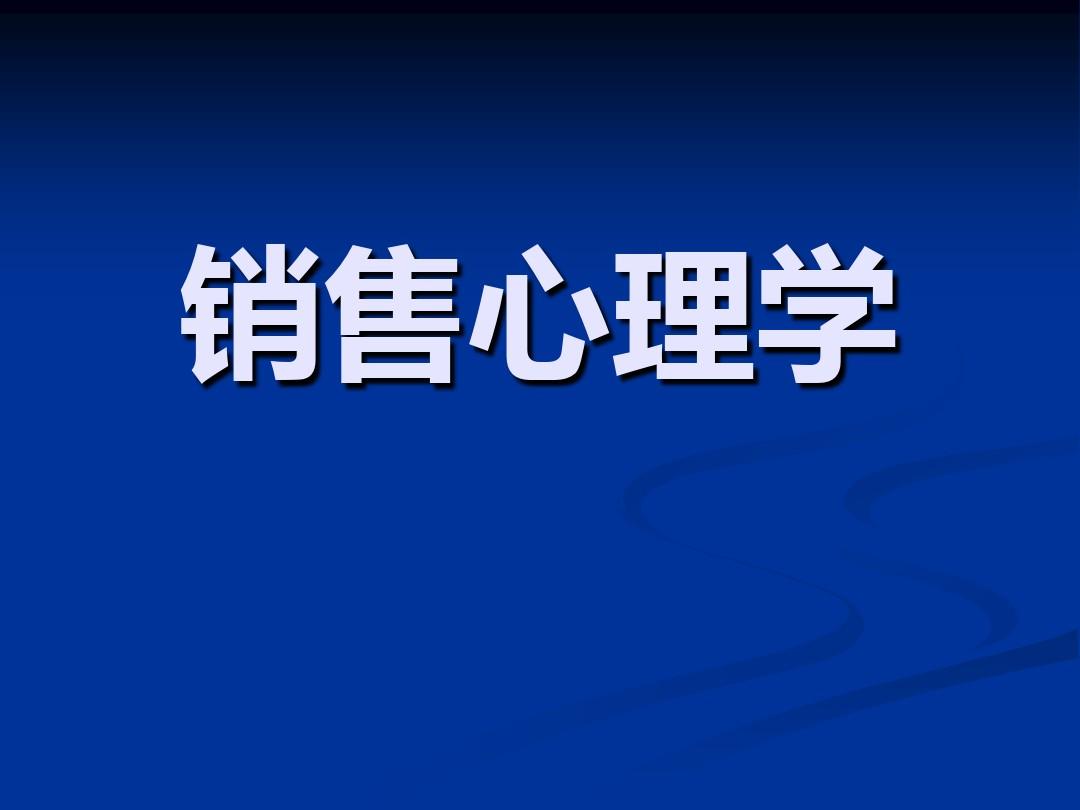 销售心理学